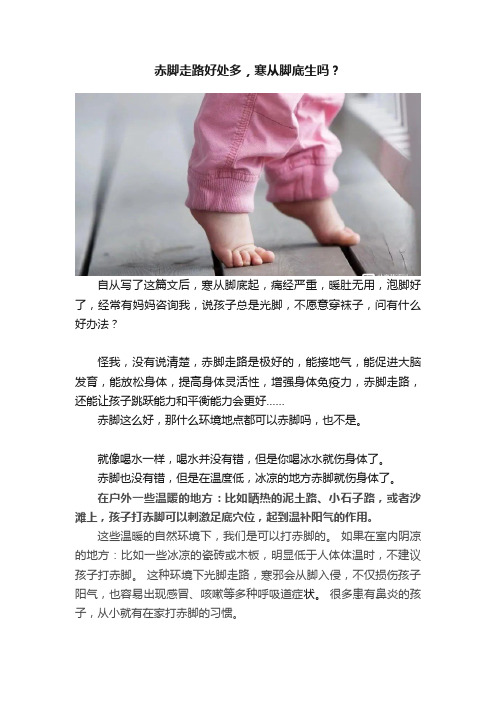 赤脚走路好处多，寒从脚底生吗？

自从写了这篇文后，寒从脚底起，痛经严重，暖肚无用，泡脚好了，经常有妈妈咨询我，说孩子总是光脚，不愿意穿袜子，问有什么好办法？

怪我，没有说清楚，赤脚走路是极好的，能接地气，能促进大脑发育，能放松身体，提高身体灵活性，增强身体免疫力，赤脚走路，还能让孩子跳跃能力和平衡能力会更好……

赤脚这么好，那什么环境地点都可以赤脚吗，也不是。

就像喝水一样，喝水并没有错，但是你喝冰水就伤身体了。

赤脚也没有错，但是在温度低，冰凉的地方赤脚就伤身体了。

在户外一些温暖的地方：比如晒热的泥土路、小石子路，或者沙滩上，孩子打赤脚可以刺激足底穴位，起到温补阳气的作用。

这些温暖的自然环境下，我们是可以打赤脚的。 如果在室内阴凉的地方：比如一些冰凉的瓷砖或木板，明显低于人体体温时，不建议孩子打赤脚。 这种环境下光脚走路，寒邪会从脚入侵，不仅损伤孩子阳气，也容易出现感冒、咳嗽等多种呼吸道症状。 很多患有鼻炎的孩子，从小就有在家打赤脚的习惯。